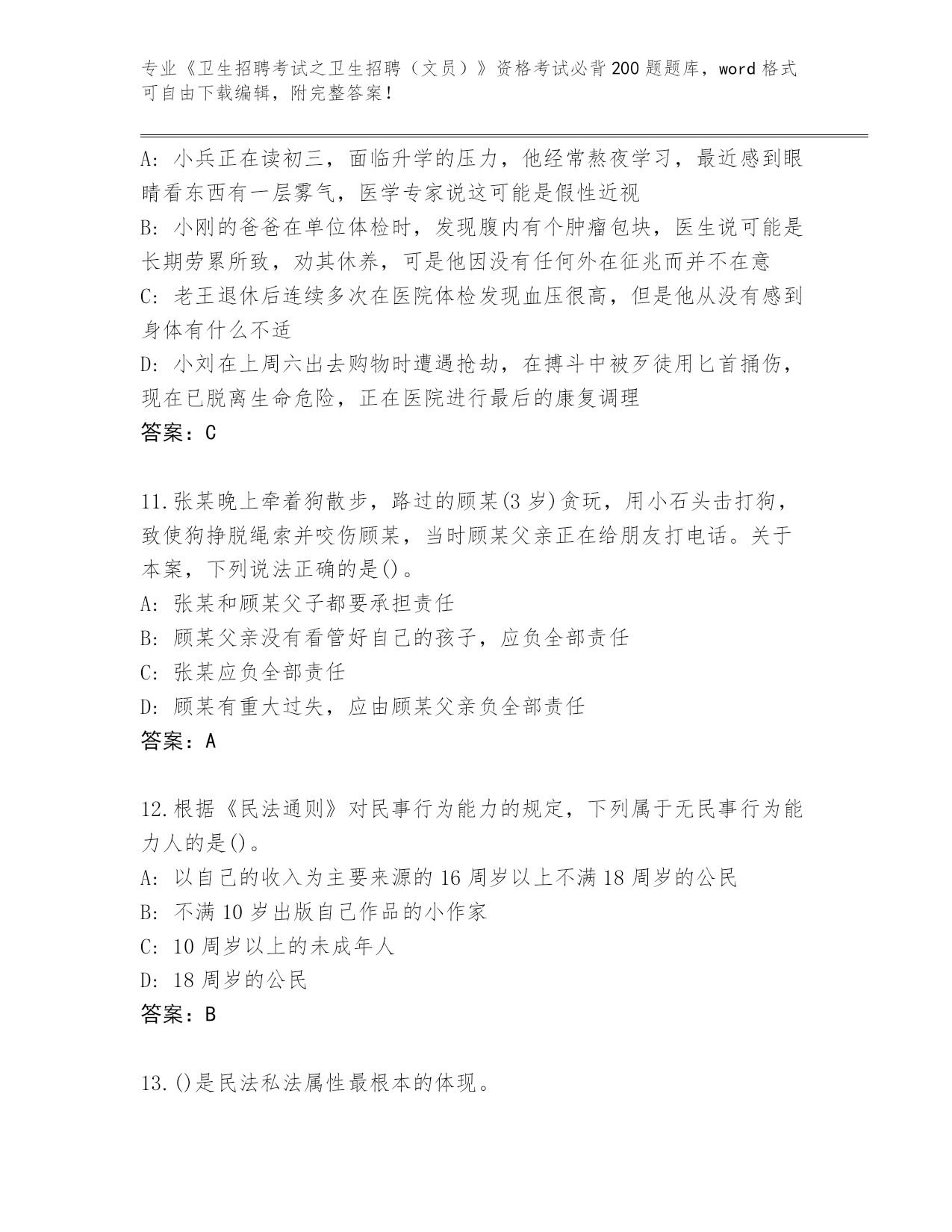 专业《卫生招聘考试之卫生招聘（文员）》资格考试必背200题题库，word格式可自由下载编辑，附完整答案！

A: 小兵正在读初三，面临升学的压力，他经常熬夜学习，最近感到眼睛看东西有一层雾气，医学专家说这可能是假性近视
B: 小刚的爸爸在单位体检时，发现腹内有个肿瘤包块，医生说可能是长期劳累所致，劝其休养，可是他因没有任何外在征兆而并不在意
C: 老王退休后连续多次在医院体检发现血压很高，但是他从没有感到身体有什么不适
D: 小刘在上周六出去购物时遭遇抢劫，在搏斗中被歹徒用匕首捅伤，现在已脱离生命危险，正在医院进行最后的康复调理
答案：C

11.张某晚上牵着狗散步，路过的顾某(3岁)贪玩，用小石头击打狗，致使狗挣脱绳索并咬伤顾某，当时顾某父亲正在给朋友打电话。关于本案，下列说法正确的是()。
A: 张某和顾某父子都要承担责任
B: 顾某父亲没有看管好自己的孩子，应负全部责任
C: 张某应负全部责任
D: 顾某有重大过失，应由顾某父亲负全部责任
答案：A

12.根据《民法通则》对民事行为能力的规定，下列属于无民事行为能力人的是()。
A: 以自己的收入为主要来源的16周岁以上不满18周岁的公民
B: 不满10岁出版自己作品的小作家
C: 10周岁以上的未成年人
D: 18周岁的公民
答案：B

13.()是民法私法属性最根本的体现。